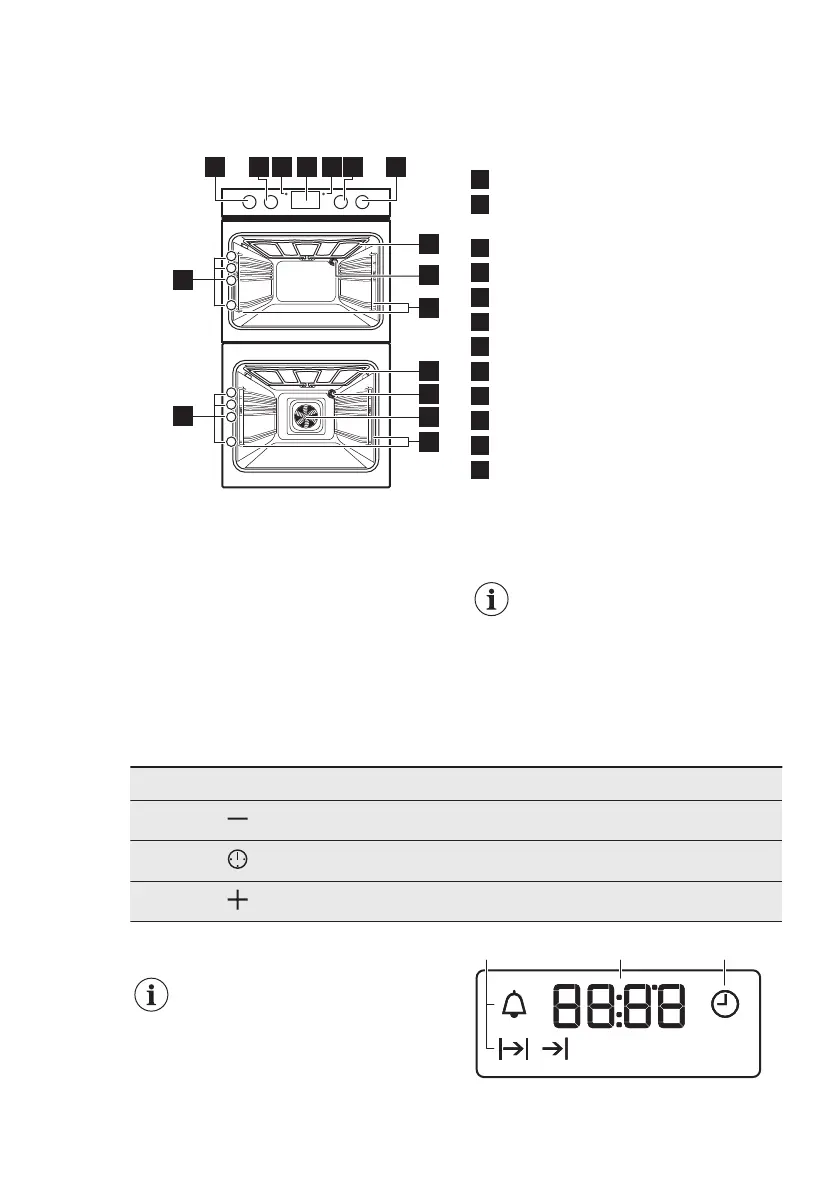 88:88